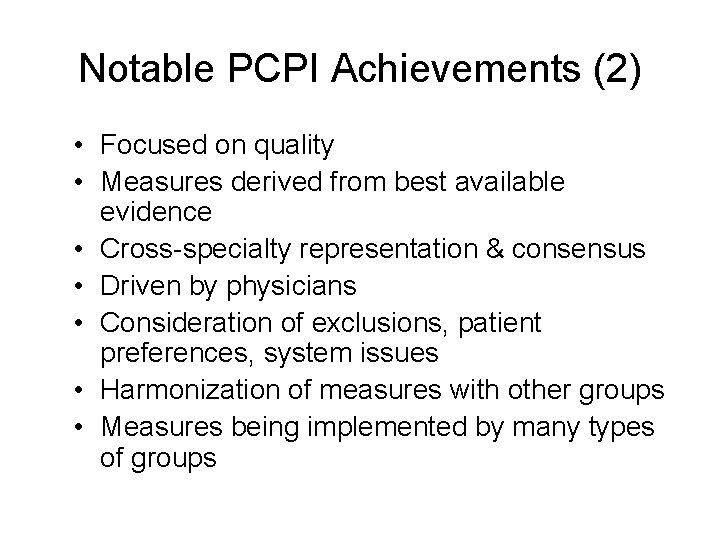 Notable PCPI Achievements (2)

• Focused on quality
• Measures derived from best available evidence
• Cross-specialty representation & consensus
• Driven by physicians
• Consideration of exclusions, patient preferences, system issues
• Harmonization of measures with other groups
• Measures being implemented by many types of groups